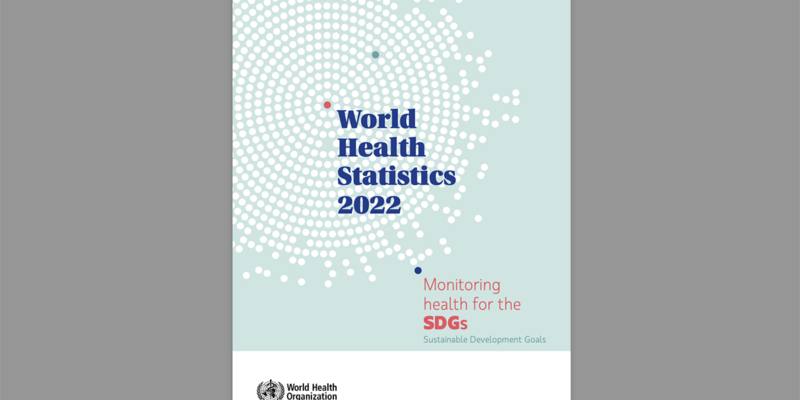 World Health Statistics 2022

Monitoring health for the SDGs
Sustainable Development Goals

World Health Organization